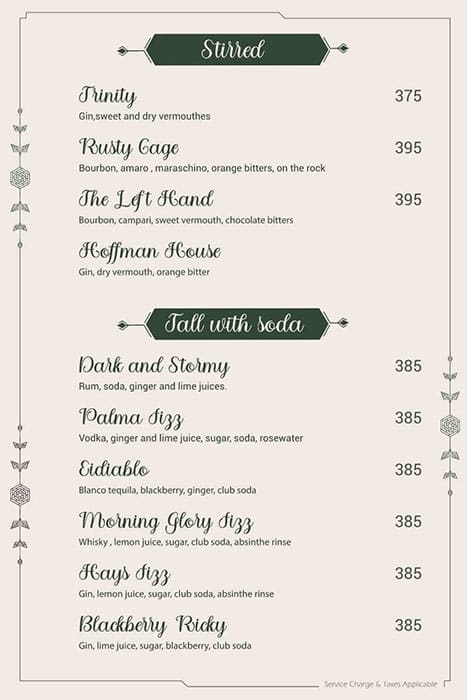 Stirred

Trinity 375
Gin,sweet and dry vermouthes

Rusty Cage 395
Bourbon, amaro , maraschino, orange bitters, on the rock

The Left Hand 395
Bourbon, campari, sweet vermouth, chocolate bitters

Hoffman House
Gin, dry vermouth, orange bitter

Tall with soda

Dark and Stormy 385
Rum, soda, ginger and lime juices.

Palma Fizz 385
Vodka, ginger and lime juice, sugar, soda, rosewater

Eidiablo 385
Blanco tequila, blackberry, ginger, club soda

Morning Glory Fizz 385
Whisky , lemon juice, sugar, club soda, absinthe rinse

Hays Fizz 385
Gin, lemon juice, sugar, club soda, absinthe rinse

Blackberry Ricky 385
Gin, lime juice, sugar, blackberry, club soda

Service Charge & Taxes Applicable